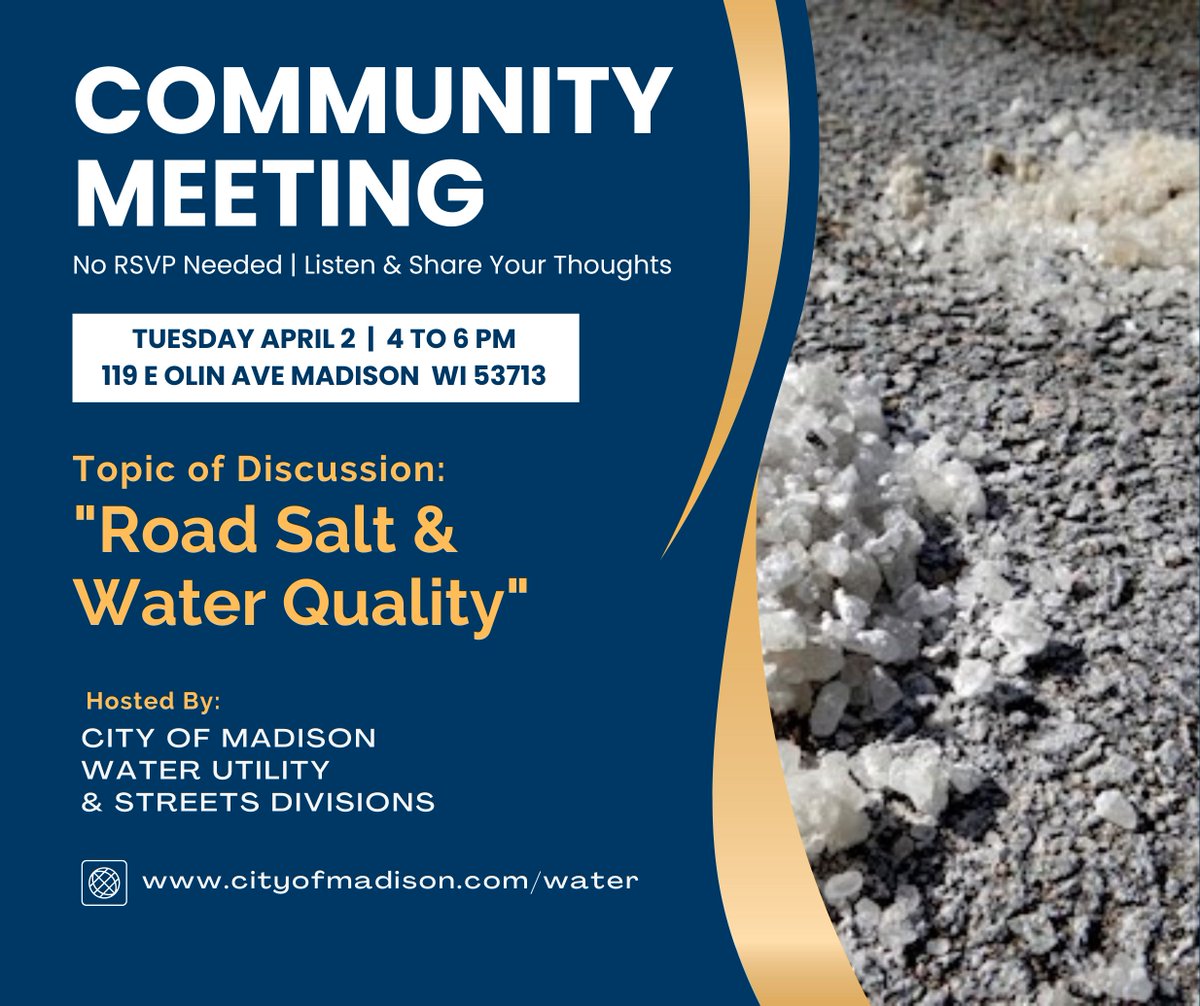 COMMUNITY MEETING

No RSVP Needed | Listen & Share Your Thoughts

TUESDAY APRIL 2 | 4 TO 6 PM
119 E OLIN AVE MADISON WI 53713

Topic of Discussion:
"Road Salt & Water Quality"

Hosted By:
CITY OF MADISON
WATER UTILITY
& STREETS DIVISIONS

www.cityofmadison.com/water